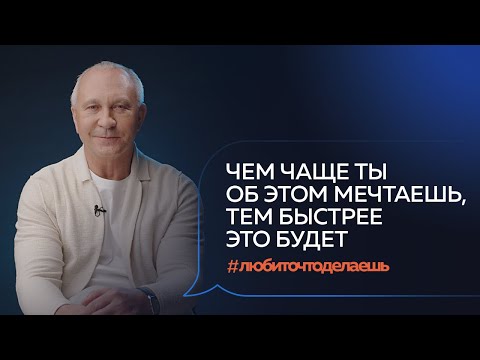 ЧЕМ ЧАЩЕ ТЫ
ОБ ЭТОМ МЕЧТАЕШЬ,
ТЕМ БЫСТРЕЕ
ЭТО БУДЕТ

#любиточтоделаешь